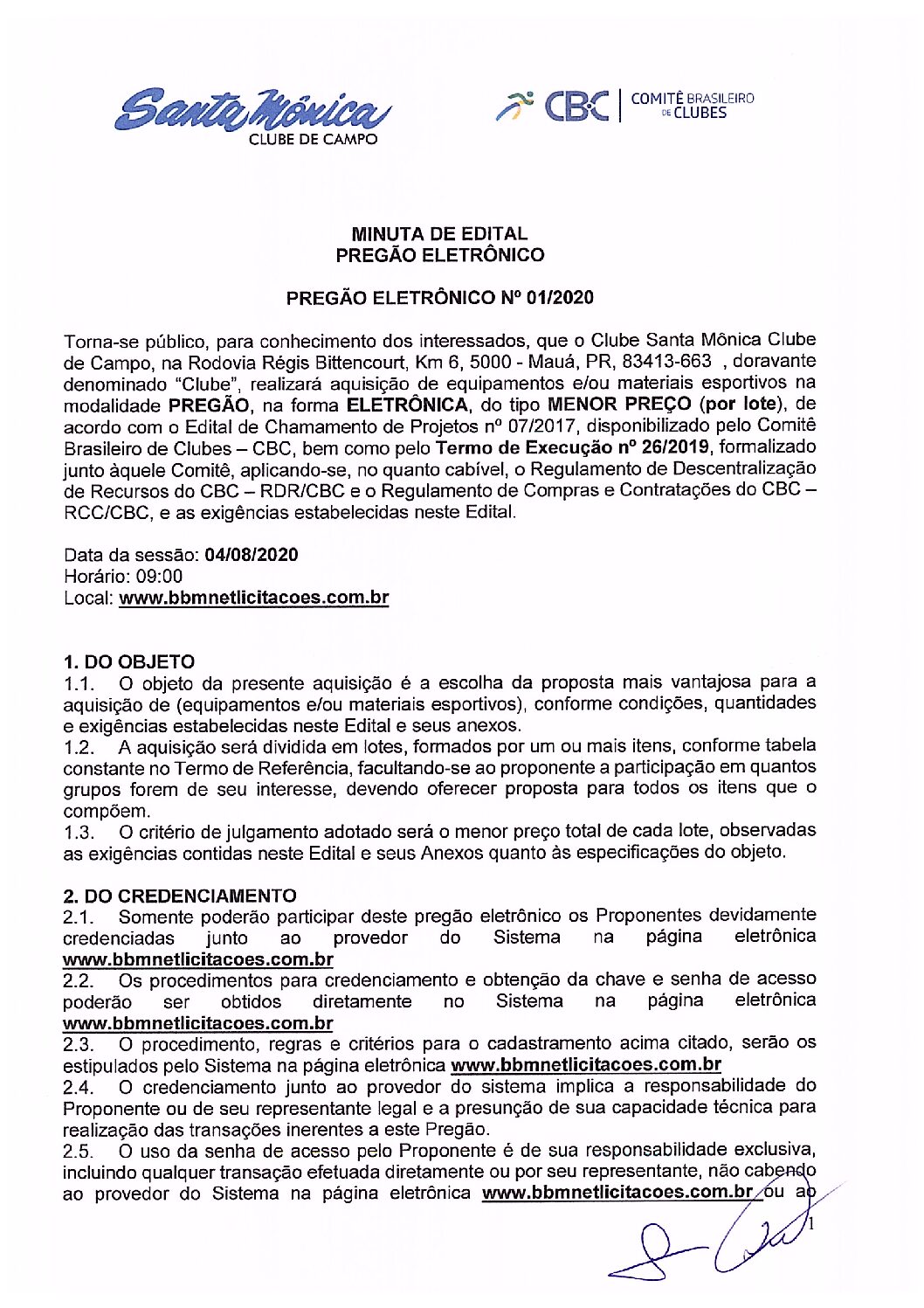 Santa Mônica
CLUBE DE CAMPO

CBC | COMITÊ BRASILEIRO DE CLUBES

MINUTA DE EDITAL
PREGÃO ELETRÔNICO

PREGÃO ELETRÔNICO Nº 01/2020

Torna-se público, para conhecimento dos interessados, que o Clube Santa Mônica Clube de Campo, na Rodovia Régis Bittencourt, Km 6, 5000 - Mauá, PR, 83413-663 , doravante denominado "Clube", realizará aquisição de equipamentos e/ou materiais esportivos na modalidade PREGÃO, na forma ELETRÔNICA, do tipo MENOR PREÇO (por lote), de acordo com o Edital de Chamamento de Projetos nº 07/2017, disponibilizado pelo Comitê Brasileiro de Clubes – CBC, bem como pelo Termo de Execução nº 26/2019, formalizado junto àquele Comitê, aplicando-se, no quanto cabível, o Regulamento de Descentralização de Recursos do CBC – RDR/CBC e o Regulamento de Compras e Contratações do CBC – RCC/CBC, e as exigências estabelecidas neste Edital.

Data da sessão: 04/08/2020
Horário: 09:00
Local: www.bbmnetlicitacoes.com.br

1. DO OBJETO
1.1. O objeto da presente aquisição é a escolha da proposta mais vantajosa para a aquisição de (equipamentos e/ou materiais esportivos), conforme condições, quantidades e exigências estabelecidas neste Edital e seus anexos.
1.2. A aquisição será dividida em lotes, formados por um ou mais itens, conforme tabela constante no Termo de Referência, facultando-se ao proponente a participação em quantos grupos forem de seu interesse, devendo oferecer proposta para todos os itens que o compõem.
1.3. O critério de julgamento adotado será o menor preço total de cada lote, observadas as exigências contidas neste Edital e seus Anexos quanto às especificações do objeto.

2. DO CREDENCIAMENTO
2.1. Somente poderão participar deste pregão eletrônico os Proponentes devidamente credenciadas junto ao provedor do Sistema na página eletrônica www.bbmnetlicitacoes.com.br
2.2. Os procedimentos para credenciamento e obtenção da chave e senha de acesso poderão ser obtidos diretamente no Sistema na página eletrônica www.bbmnetlicitacoes.com.br
2.3. O procedimento, regras e critérios para o cadastramento acima citado, serão os estipulados pelo Sistema na página eletrônica www.bbmnetlicitacoes.com.br
2.4. O credenciamento junto ao provedor do sistema implica a responsabilidade do Proponente ou de seu representante legal e a presunção de sua capacidade técnica para realização das transações inerentes a este Pregão.
2.5. O uso da senha de acesso pelo Proponente é de sua responsabilidade exclusiva, incluindo qualquer transação efetuada diretamente ou por seu representante, não cabendo ao provedor do Sistema na página eletrônica www.bbmnetlicitacoes.com.br ou ao

1